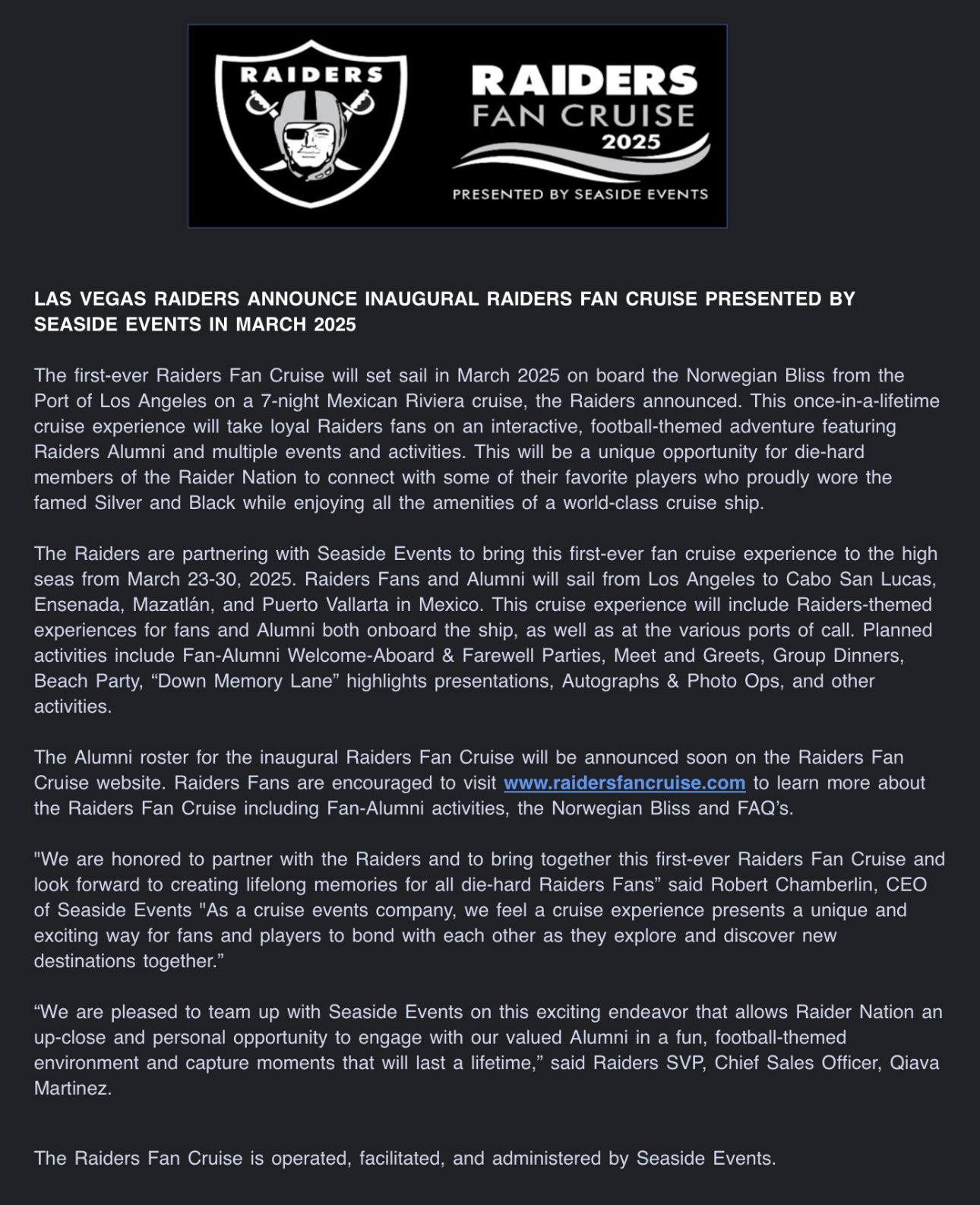 RAIDERS

RAIDERS
FAN CRUISE
2025

PRESENTED BY SEASIDE EVENTS

LAS VEGAS RAIDERS ANNOUNCE INAUGURAL RAIDERS FAN CRUISE PRESENTED BY SEASIDE EVENTS IN MARCH 2025

The first-ever Raiders Fan Cruise will set sail in March 2025 on board the Norwegian Bliss from the Port of Los Angeles on a 7-night Mexican Riviera cruise, the Raiders announced. This once-in-a-lifetime cruise experience will take loyal Raiders fans on an interactive, football-themed adventure featuring Raiders Alumni and multiple events and activities. This will be a unique opportunity for die-hard members of the Raider Nation to connect with some of their favorite players who proudly wore the famed Silver and Black while enjoying all the amenities of a world-class cruise ship.

The Raiders are partnering with Seaside Events to bring this first-ever fan cruise experience to the high seas from March 23-30, 2025. Raiders Fans and Alumni will sail from Los Angeles to Cabo San Lucas, Ensenada, Mazatlán, and Puerto Vallarta in Mexico. This cruise experience will include Raiders-themed experiences for fans and Alumni both onboard the ship, as well as at the various ports of call. Planned activities include Fan-Alumni Welcome-Aboard & Farewell Parties, Meet and Greets, Group Dinners, Beach Party, “Down Memory Lane” highlights presentations, Autographs & Photo Ops, and other activities.

The Alumni roster for the inaugural Raiders Fan Cruise will be announced soon on the Raiders Fan Cruise website. Raiders Fans are encouraged to visit www.raidersfancruise.com to learn more about the Raiders Fan Cruise including Fan-Alumni activities, the Norwegian Bliss and FAQ’s.

"We are honored to partner with the Raiders and to bring together this first-ever Raiders Fan Cruise and look forward to creating lifelong memories for all die-hard Raiders Fans” said Robert Chamberlin, CEO of Seaside Events "As a cruise events company, we feel a cruise experience presents a unique and exciting way for fans and players to bond with each other as they explore and discover new destinations together.”

“We are pleased to team up with Seaside Events on this exciting endeavor that allows Raider Nation an up-close and personal opportunity to engage with our valued Alumni in a fun, football-themed environment and capture moments that will last a lifetime,” said Raiders SVP, Chief Sales Officer, Qiava Martinez.

The Raiders Fan Cruise is operated, facilitated, and administered by Seaside Events.